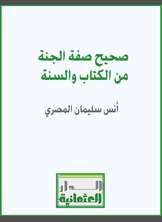 صحيح صفة الجنة
من الكتاب والسنة

أنس سليمان المصري

الدار
العثمانية